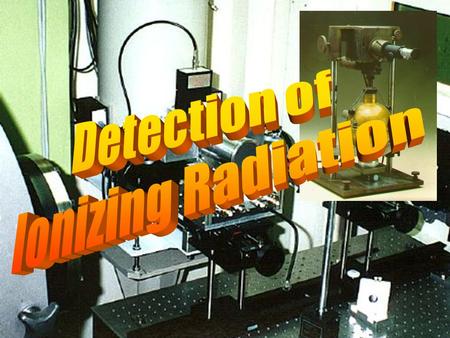 Detection of Ionizing Radiation